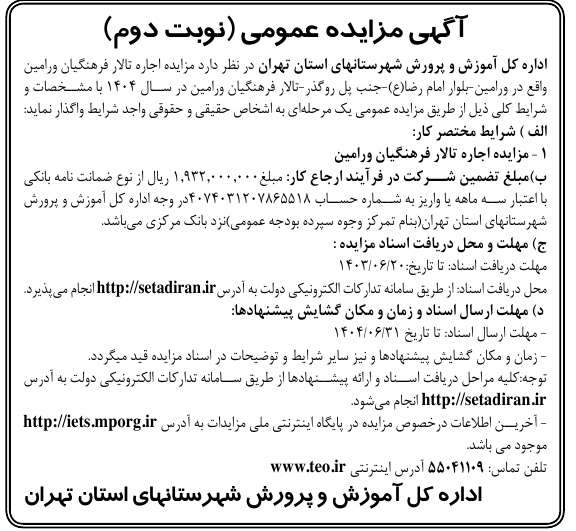 آگهی مزایده عمومی (نوبت دوم)

اداره کل آموزش و پرورش شهرستانهای استان تهران در نظر دارد مزایده اجاره تالار فرهنگیان ورامین واقع در ورامین-بلوار امام رضا(ع)-جنب پل روگذر-تالار فرهنگیان ورامین در سال ۱۴۰۴ با مشخصات و شرایط کلی ذیل از طریق مزایده عمومی یک مرحله‌ای به اشخاص حقیقی و حقوقی واجد شرایط واگذار نماید:

الف ) شرایط مختصر کار:

۱ - مزایده اجاره تالار فرهنگیان ورامین

ب)مبلغ تضمین شرکت در فرآیند ارجاع کار: مبلغ ۱,۹۳۲,۰۰۰,۰۰۰ ریال از نوع ضمانت نامه بانکی با اعتبار سه ماهه یا واریز به شماره حساب ۴۰۷۴۰۳۱۲۰۷۸۶۵۵۱۸در وجه اداره کل آموزش و پرورش شهرستانهای استان تهران(بنام تمرکز وجوه سپرده بودجه عمومی)نزد بانک مرکزی می‌باشد.

ج) مهلت و محل دریافت اسناد مزایده :

مهلت دریافت اسناد: تا تاریخ:۱۴۰۳/۰۶/۲۰

محل دریافت اسناد: از طریق سامانه تدارکات الکترونیکی دولت به آدرسhttp://setadiran.ir انجام می‌پذیرد.

د) مهلت ارسال اسناد و زمان و مکان گشایش پیشنهادها:

- مهلت ارسال اسناد: تا تاریخ ۱۴۰۴/۰۶/۳۱

- زمان و مکان گشایش پیشنهادها و نیز سایر شرایط و توضیحات در اسناد مزایده قید میگردد.

توجه:کلیه مراحل دریافت اسناد و ارائه پیشنهادها از طریق سامانه تدارکات الکترونیکی دولت به آدرس http://setadiran.ir انجام می‌شود.

- آخرین اطلاعات درخصوص مزایده در پایگاه اینترنتی ملی مزایدات به آدرس http://iets.mporg.ir موجود می باشد.

تلفن تماس: ۵۵۰۴۱۱۰۹ آدرس اینترنتی www.teo.ir

اداره کل آموزش و پرورش شهرستانهای استان تهران